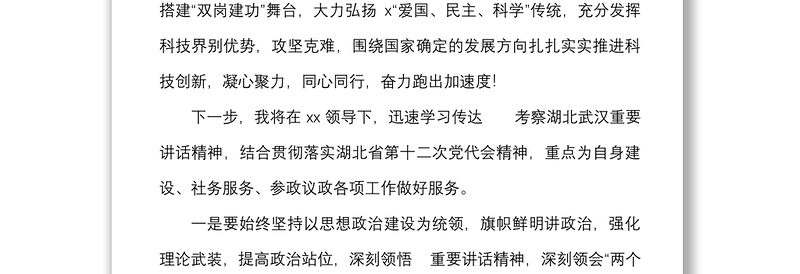 搭建“双岗建功”舞台，大力弘扬 x“爱国、民主、科学”传统，充分发挥科技界别优势，攻坚克难，围绕国家确定的发展方向扎扎实实推进科技创新，凝心聚力，同心同行，奋力跑出加速度！

下一步，我将在 xx 领导下，迅速学习传达　　考察湖北武汉重要讲话精神，结合贯彻落实湖北省第十二次党代会精神，重点为自身建设、社务服务、参政议政各项工作做好服务。

一是要始终坚持以思想政治建设为统领，旗帜鲜明讲政治，强化理论武装，提高政治站位，深刻领悟　重要讲话精神，深刻领会“两个